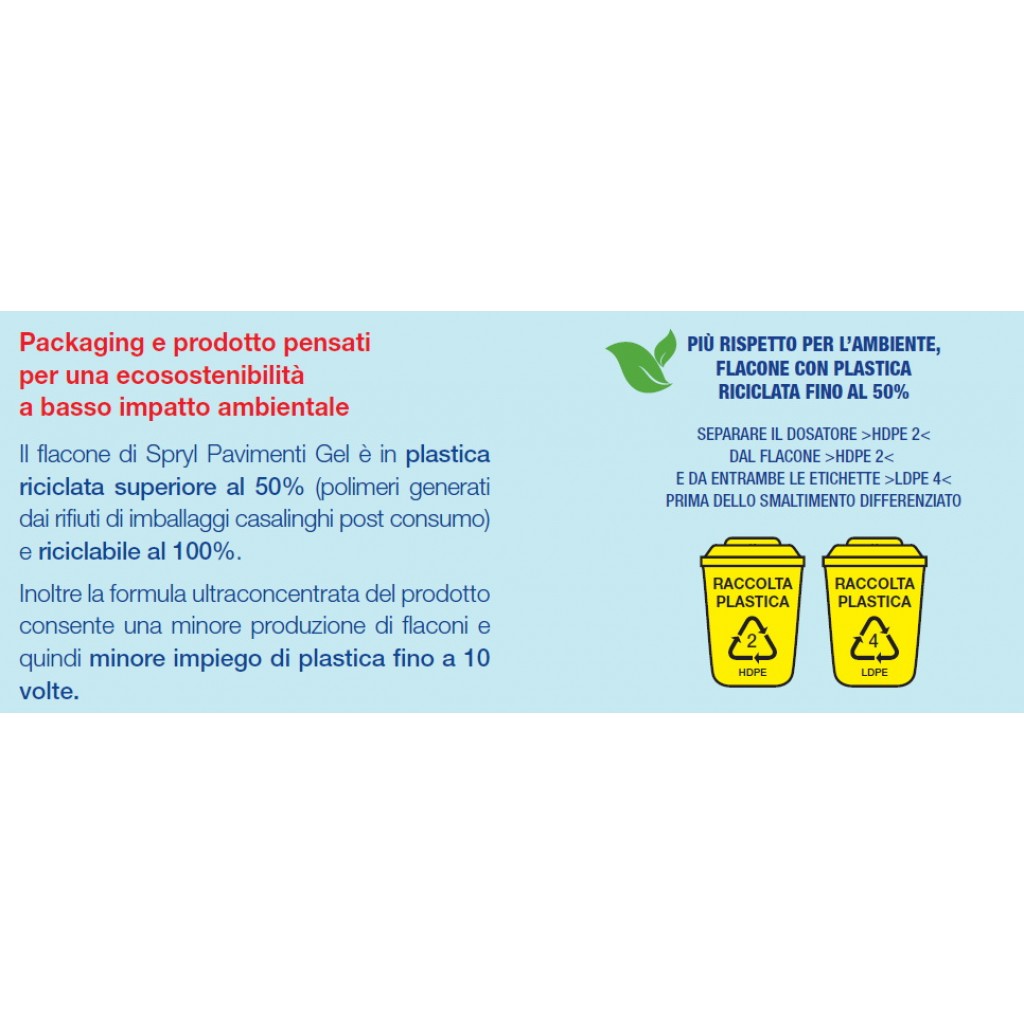 Packaging e prodotto pensati per una ecosostenibilità a basso impatto ambientale

Il flacone di Spryl Pavimenti Gel è in plastica riciclata superiore al 50% (polimeri generati dai rifiuti di imballaggi casalinghi post consumo) e riciclabile al 100%.

Inoltre la formula ultraconcentrata del prodotto consente una minore produzione di flaconi e quindi minore impiego di plastica fino a 10 volte.

PIÙ RISPETTO PER L'AMBIENTE,
FLACONE CON PLASTICA
RICICLATA FINO AL 50%

SEPARARE IL DOSATORE >HDPE 2<
DAL FLACONE >HDPE 2<
E DA ENTRAMBE LE ETICHETTE >LDPE 4<
PRIMA DELLO SMALTIMENTO DIFFERENZIATO

RACCOLTA
PLASTICA
2
HDPE

RACCOLTA
PLASTICA
4
LDPE